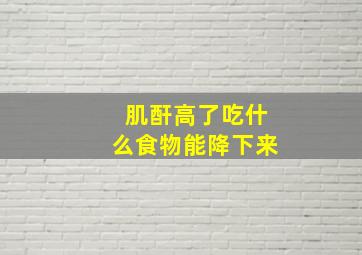 肌酐高了吃什么食物能降下来